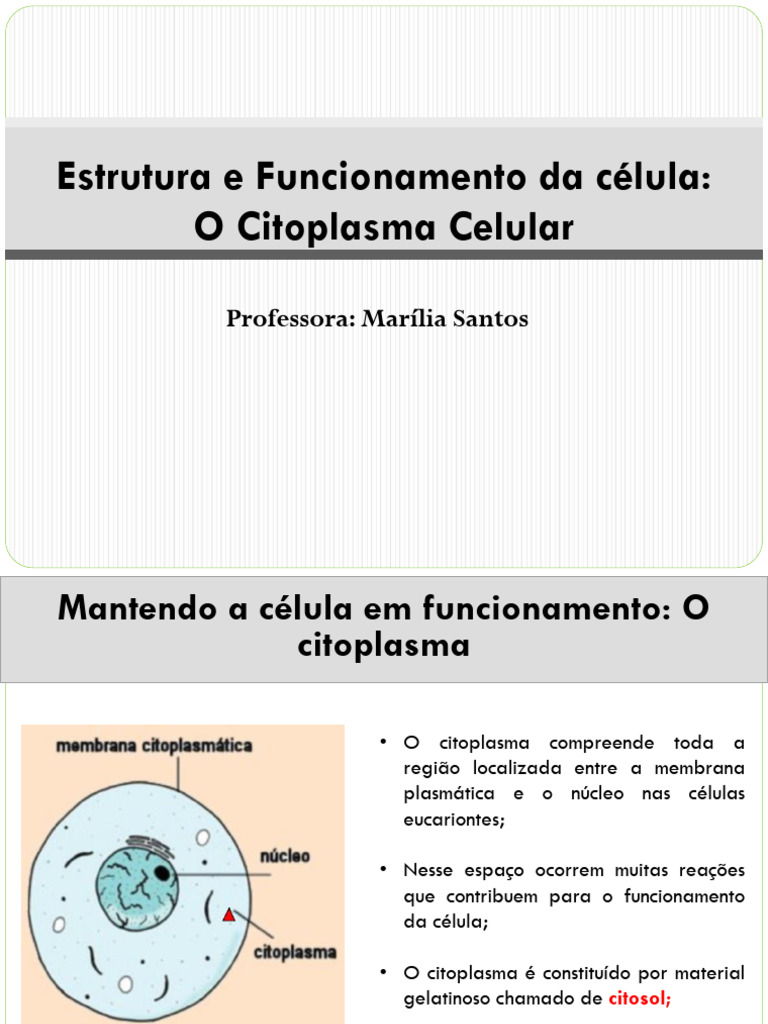 Estrutura e Funcionamento da célula: O Citoplasma Celular

Professora: Marília Santos

Mantendo a célula em funcionamento: O citoplasma

membrana citoplasmática

núcleo

citoplasma

• O citoplasma compreende toda a região localizada entre a membrana plasmática e o núcleo nas células eucariontes;

• Nesse espaço ocorrem muitas reações que contribuem para o funcionamento da célula;

• O citoplasma é constituído por material gelatinoso chamado de citosol;